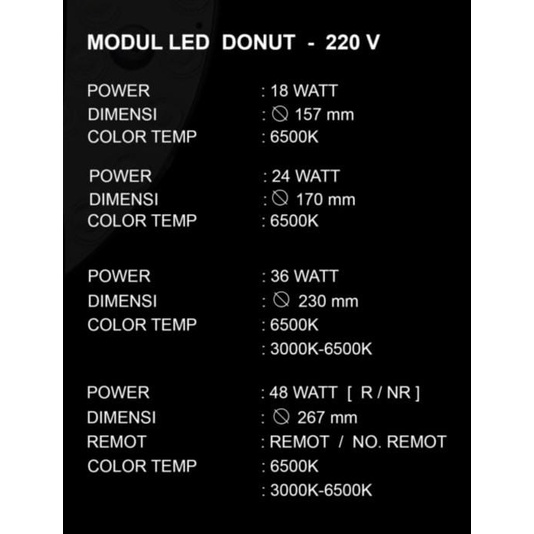 MODUL LED DONUT - 220 V

POWER : 18 WATT
DIMENSI : ⦰ 157 mm
COLOR TEMP : 6500K

POWER : 24 WATT
DIMENSI : ⦰ 170 mm
COLOR TEMP : 6500K

POWER : 36 WATT
DIMENSI : ⦰ 230 mm
COLOR TEMP : 6500K
: 3000K-6500K

POWER : 48 WATT [ R / NR ]
DIMENSI : ⦰ 267 mm
REMOT : REMOT / NO. REMOT
COLOR TEMP : 6500K
: 3000K-6500K